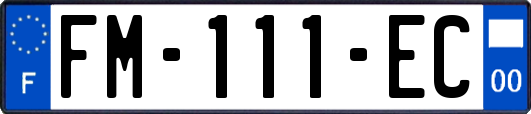 F
FM-111-EC
00